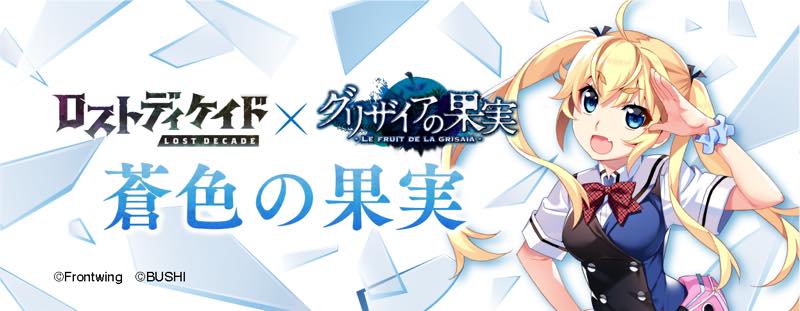 ロストディケイド
LOST DECADE
×
グリザイアの果実
- LE FRUIT DE LA GRISAIA -

蒼色の果実

©Frontwing ©BUSHI